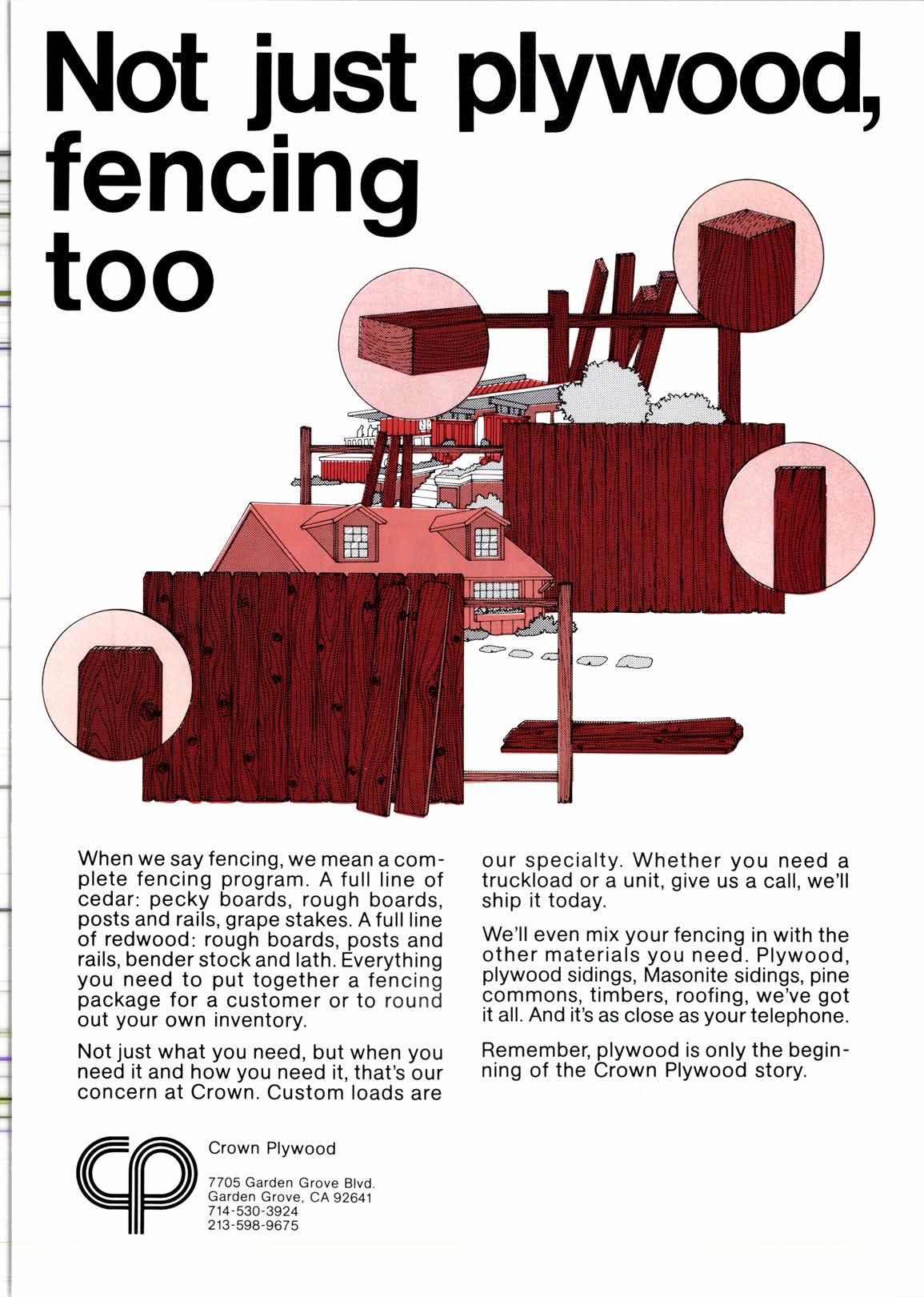 Not just plywood, fencing too

When we say fencing, we mean a complete fencing program. A full line of cedar: pecky boards, rough boards, posts and rails, grape stakes. A full line of redwood: rough boards, posts and rails, bender stock and lath. Everything you need to put together a fencing package for a customer or to round out your own inventory.

Not just what you need, but when you need it and how you need it, that's our concern at Crown. Custom loads are our specialty. Whether you need a truckload or a unit, give us a call, we'll ship it today.

We'll even mix your fencing in with the other materials you need. Plywood, plywood sidings, Masonite sidings, pine commons, timbers, roofing, we've got it all. And it's as close as your telephone.

Remember, plywood is only the beginning of the Crown Plywood story.

cp

Crown Plywood

7705 Garden Grove Blvd.
Garden Grove, CA 92641
714-530-3924
213-598-9675